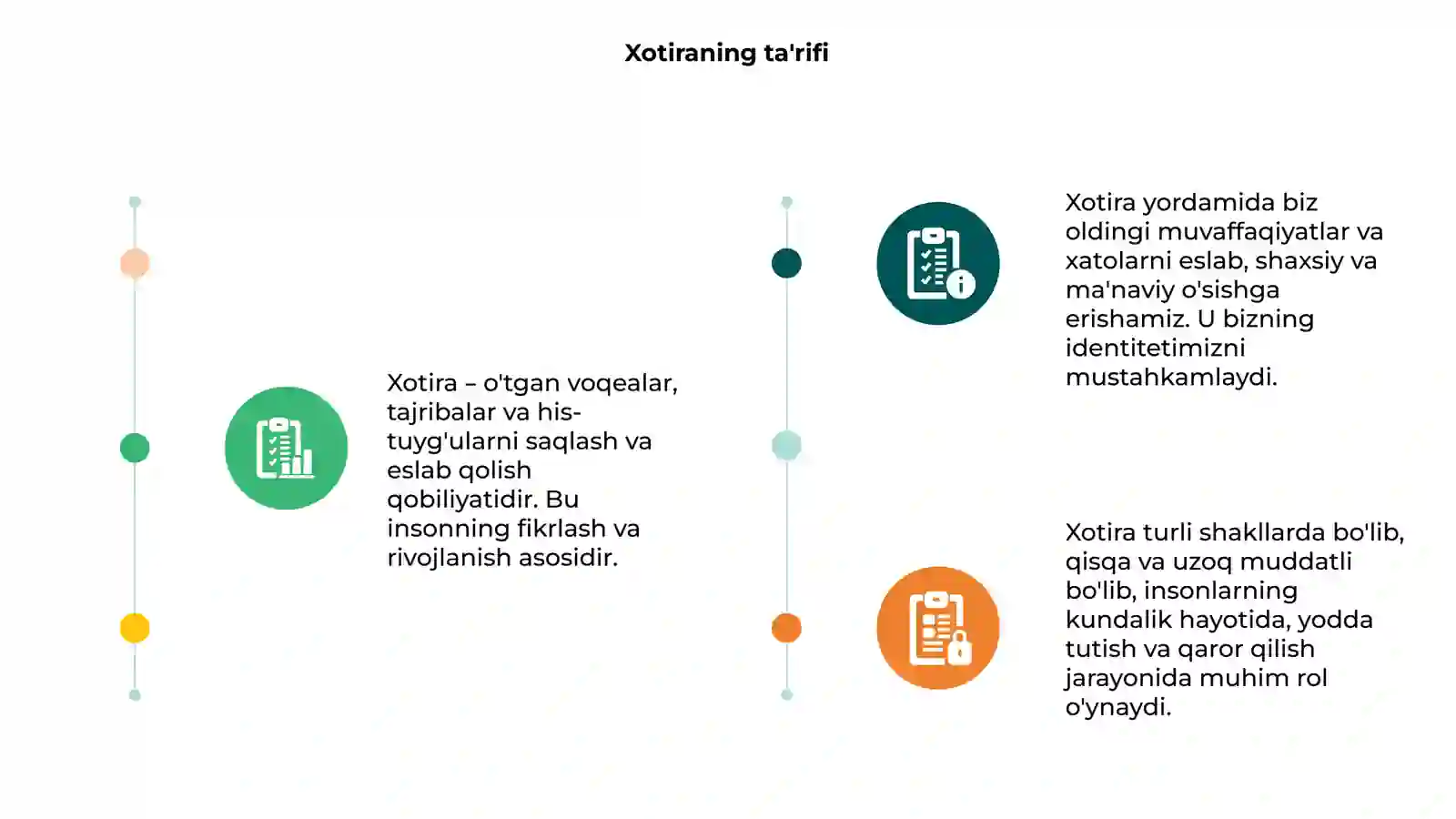 Xotiraning ta'rifi

Xotira – o'tgan voqealar, tajribalar va his-tuyg'ularni saqlash va eslab qolish qobiliyatidir. Bu insonning fikrlash va rivojlanish asosidir.

Xotira yordamida biz oldingi muvaffaqiyatlar va xatolarni eslab, shaxsiy va ma'naviy o'sishga erishamiz. U bizning identitetimizni mustahkamlaydi.

Xotira turli shakllarda bo'lib, qisqa va uzoq muddatli bo'lib, insonlarning kundalik hayotida, yodda tutish va qaror qilish jarayonida muhim rol o'ynaydi.